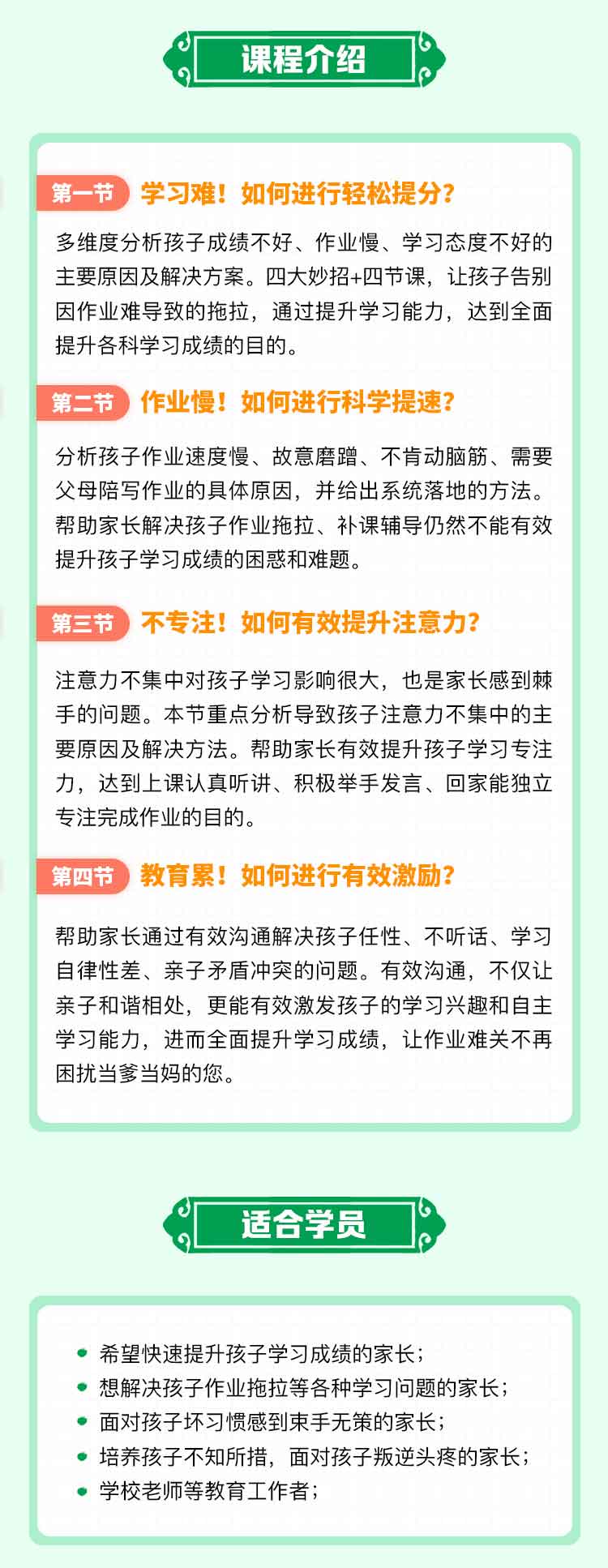 课程介绍

第一节 学习难！如何进行轻松提分？

多维度分析孩子成绩不好、作业慢、学习态度不好的主要原因及解决方案。四大妙招+四节课，让孩子告别因作业难导致的拖拉，通过提升学习能力，达到全面提升各科学习成绩的目的。

第二节 作业慢！如何进行科学提速？

分析孩子作业速度慢、故意磨蹭、不肯动脑筋、需要父母陪写作业的具体原因，并给出系统落地的方法。帮助家长解决孩子作业拖拉、补课辅导仍然不能有效提升孩子学习成绩的困惑和难题。

第三节 不专注！如何有效提升注意力？

注意力不集中对孩子学习影响很大，也是家长感到棘手的问题。本节重点分析导致孩子注意力不集中的主要原因及解决方法。帮助家长有效提升孩子学习专注力，达到上课认真听讲、积极举手发言、回家能独立专注完成作业的目的。

第四节 教育累！如何进行有效激励？

帮助家长通过有效沟通解决孩子任性、不听话、学习自律性差、亲子矛盾冲突的问题。有效沟通，不仅让亲子和谐相处，更能有效激发孩子的学习兴趣和自主学习能力，进而全面提升学习成绩，让作业难关不再困扰当爹当妈的您。

适合学员

• 希望快速提升孩子学习成绩的家长；
• 想解决孩子作业拖拉等各种学习问题的家长；
• 面对孩子坏习惯感到束手无策的家长；
• 培养孩子不知所措，面对孩子叛逆头疼的家长；
• 学校老师等教育工作者；